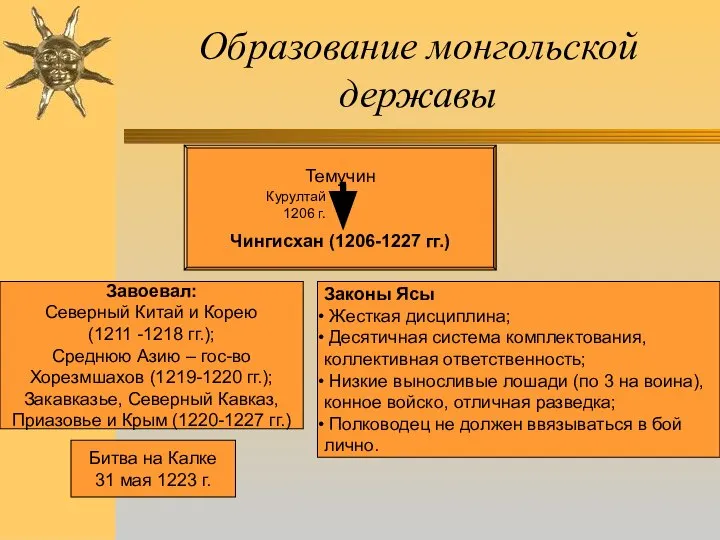 Образование монгольской державы

Темучин

Курултай
1206 г.

Чингисхан (1206-1227 гг.)

Завоевал:
Северный Китай и Корею (1211 -1218 гг.);
Среднюю Азию – гос-во Хорезмшахов (1219-1220 гг.);
Закавказье, Северный Кавказ, Приазовье и Крым (1220-1227 гг.)

Битва на Калке
31 мая 1223 г.

Законы Ясы
• Жесткая дисциплина;
• Десятичная система комплектования, коллективная ответственность;
• Низкие выносливые лошади (по 3 на воина), конное войско, отличная разведка;
• Полководец не должен ввязываться в бой лично.